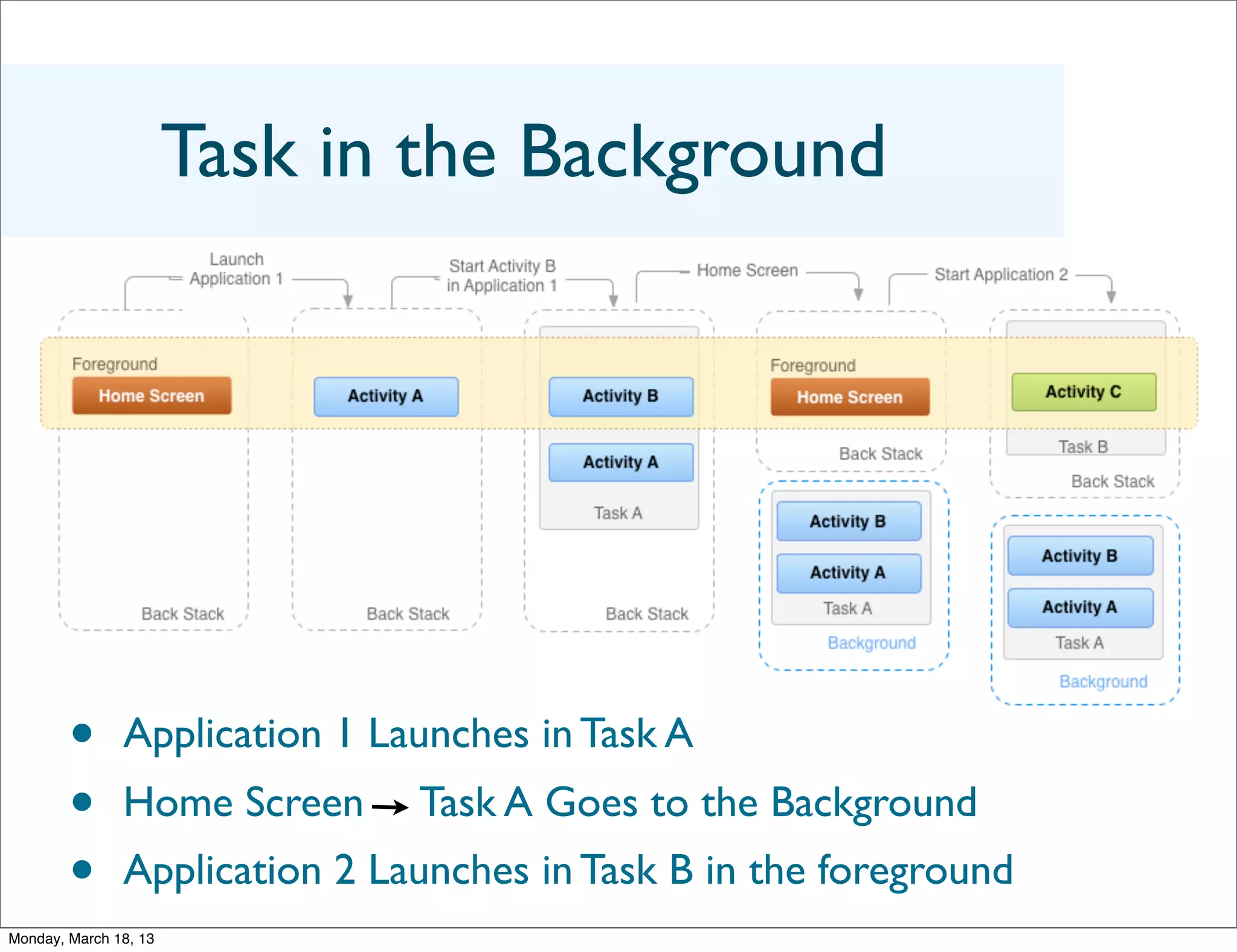 Task in the Background

Launch Application 1

Start Activity B in Application 1

Home Screen

Start Application 2

Foreground

Home Screen

Back Stack

Activity A

Back Stack

Activity B

Activity A

Task A

Back Stack

Foreground

Home Screen

Back Stack

Activity B

Activity A

Task A

Background

Activity C

Task B

Back Stack

Activity B

Activity A

Task A

Background

• Application 1 Launches in Task A

• Home Screen → Task A Goes to the Background

• Application 2 Launches in Task B in the foreground

Monday, March 18, 13